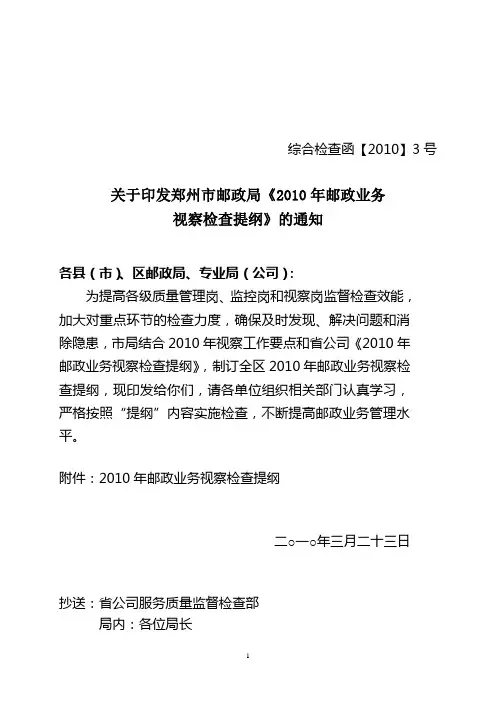 综合检查函【2010】3 号

关于印发郑州市邮政局《2010 年邮政业务视察检查提纲》的通知

各县（市）、区邮政局、专业局（公司）：

为提高各级质量管理岗、监控岗和视察岗监督检查效能，加大对重点环节的检查力度，确保及时发现、解决问题和消除隐患，市局结合 2010 年视察工作要点和省公司《2010 年邮政业务视察检查提纲》，制订全区 2010 年邮政业务视察检查提纲，现印发给你们，请各单位组织相关部门认真学习，严格按照“提纲”内容实施检查，不断提高邮政业务管理水平。

附件：2010 年邮政业务视察检查提纲

二○一○年三月二十三日

抄送：省公司服务质量监督检查部
局内：各位局长

1